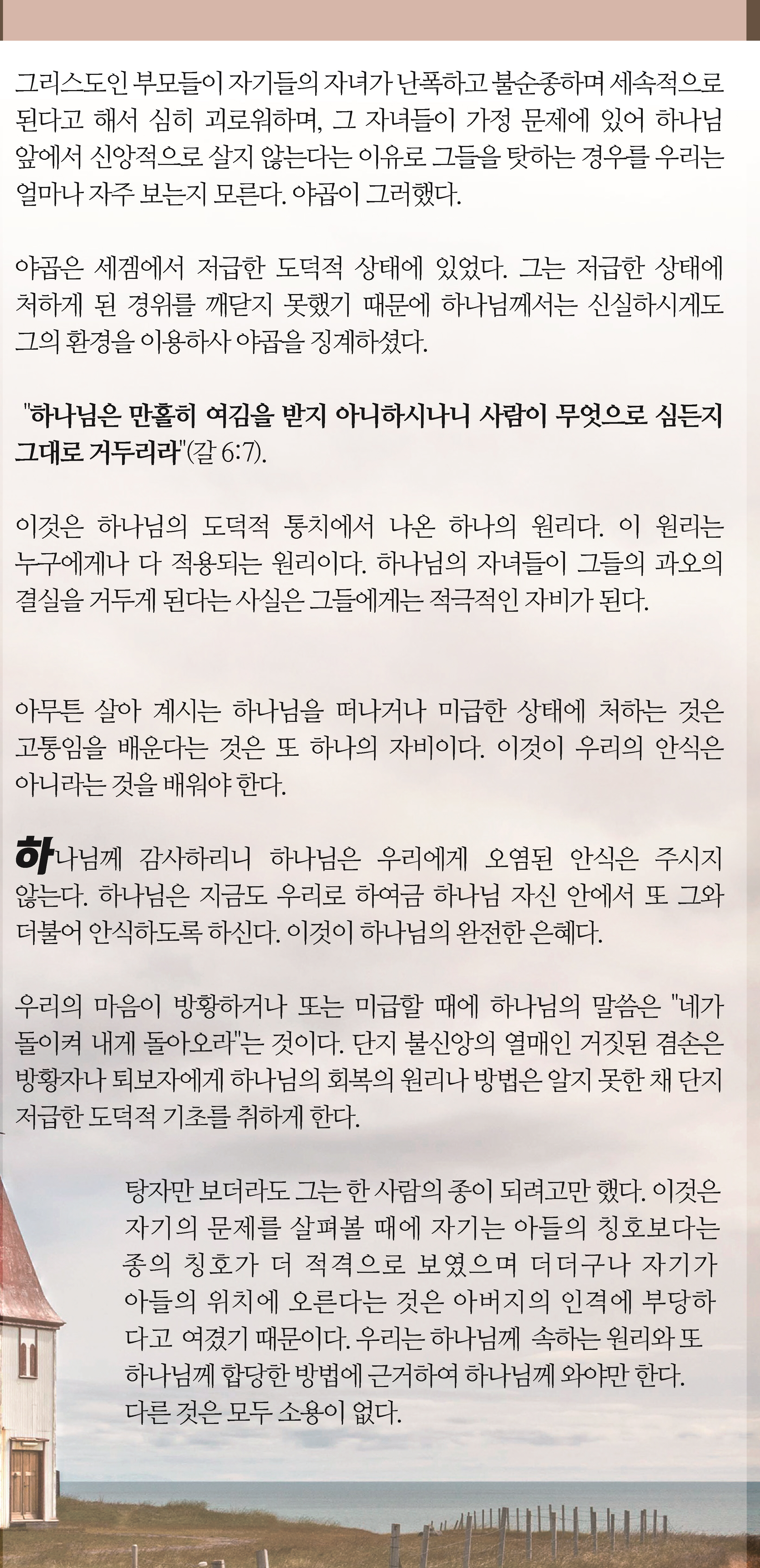 그리스도인 부모들이 자기들의 자녀가 난폭하고 불순종하며 세속적으로 된다고 해서 심히 괴로워하며, 그 자녀들이 가정 문제에 있어 하나님 앞에서 신앙적으로 살지 않는다는 이유로 그들을 탓하는 경우를 우리는 얼마나 자주 보는지 모른다. 야곱이 그러했다.

야곱은 세겜에서 저급한 도덕적 상태에 있었다. 그는 저급한 상태에 처하게 된 경위를 깨닫지 못했기 때문에 하나님께서는 신실하시게도 그의 환경을 이용하사 야곱을 징계하셨다.

"하나님은 만홀히 여김을 받지 아니하시나니 사람이 무엇으로 심든지 그대로 거두리라"(갈 6:7).

이것은 하나님의 도덕적 통치에서 나온 하나의 원리다. 이 원리는 누구에게나 다 적용되는 원리이다. 하나님의 자녀들이 그들의 과오의 결실을 거두게 된다는 사실은 그들에게는 적극적인 자비가 된다.

아무튼 살아 계시는 하나님을 떠나거나 미급한 상태에 처하는 것은 고통임을 배운다는 것은 또 하나의 자비이다. 이것이 우리의 안식은 아니라는 것을 배워야 한다.

하나님께 감사하리니 하나님은 우리에게 오염된 안식은 주시지 않는다. 하나님은 지금도 우리로 하여금 하나님 자신 안에서 또 그와 더불어 안식하도록 하신다. 이것이 하나님의 완전한 은혜다.

우리의 마음이 방황하거나 또는 미급할 때에 하나님의 말씀은 "네가 돌이켜 내게 돌아오라"는 것이다. 단지 불신앙의 열매인 거짓된 겸손은 방황자나 퇴보자에게 하나님의 회복의 원리나 방법은 알지 못한 채 단지 저급한 도덕적 기초를 취하게 한다.

탕자만 보더라도 그는 한 사람의 종이 되려고만 했다. 이것은 자기의 문제를 살펴볼 때에 자기는 아들의 칭호보다는 종의 칭호가 더 적격으로 보였으며 더더구나 자기가 아들의 위치에 오른다는 것은 아버지의 인격에 부당하다고 여겼기 때문이다. 우리는 하나님께 속하는 원리와 또 하나님께 합당한 방법에 근거하여 하나님께 와야만 한다. 다른 것은 모두 소용이 없다.